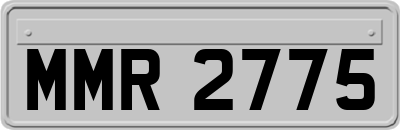 MMR 2775